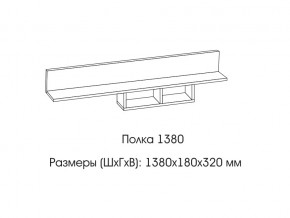 Полка 1380

Размеры (ШхГхВ): 1380х180х320 мм